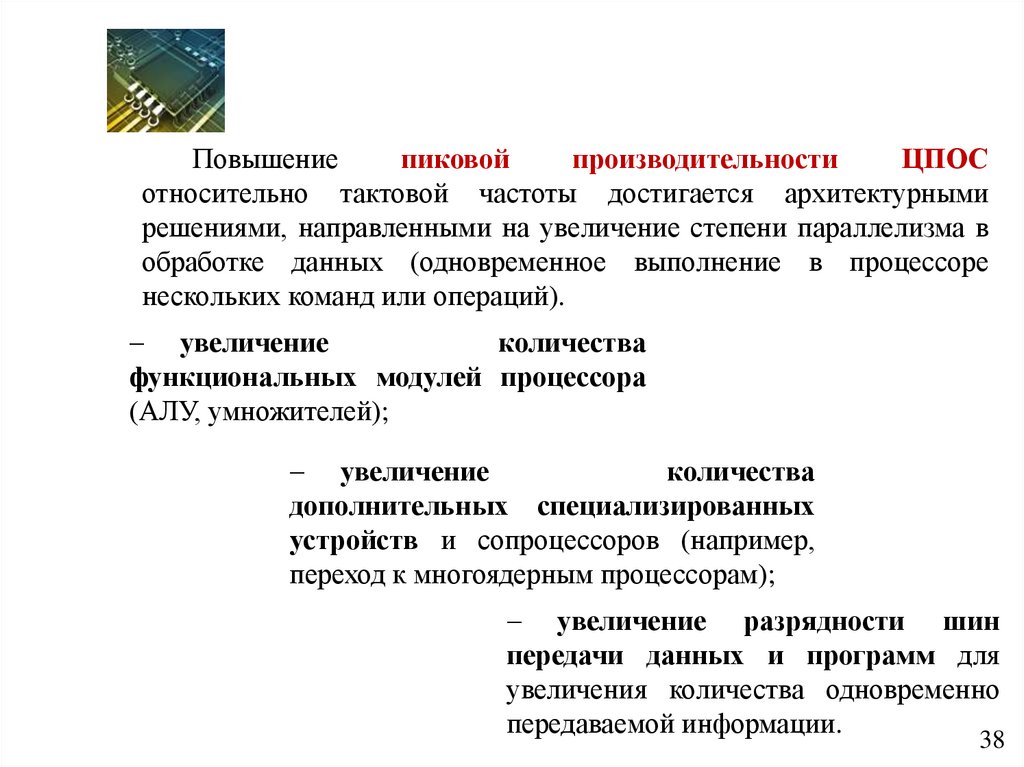 Повышение пиковой производительности ЦПОС относительно тактовой частоты достигается архитектурными решениями, направленными на увеличение степени параллелизма в обработке данных (одновременное выполнение в процессоре нескольких команд или операций).

– увеличение количества функциональных модулей процессора (АЛУ, умножителей);

– увеличение количества дополнительных специализированных устройств и сопроцессоров (например, переход к многоядерным процессорам);

– увеличение разрядности шин передачи данных и программ для увеличения количества одновременно передаваемой информации.

38